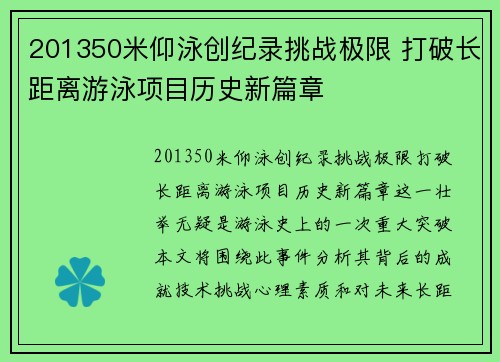 201350米仰泳创纪录挑战极限 打破长距离游泳项目历史新篇章

201350米仰泳创纪录挑战极限打破长距离游泳项目历史新篇章这一壮举无疑是游泳史上的一次重大突破本文将围绕此事件分析其背后的成就技术挑战心理素质和对未来长距